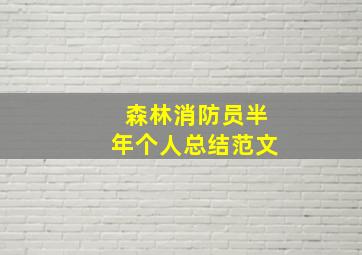 森林消防员半年个人总结范文